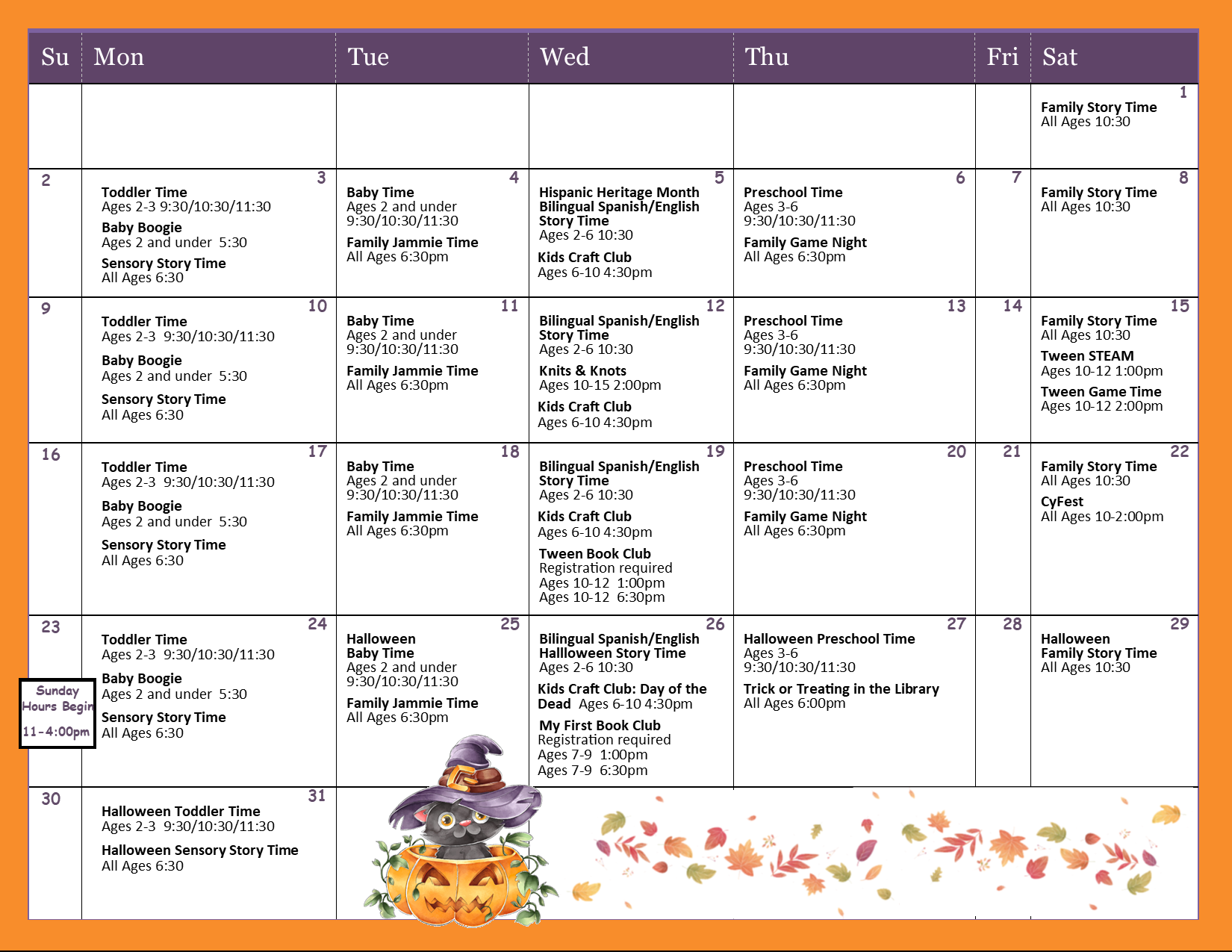 | Su | Mon | Tue | Wed | Thu | Fri | Sat |
|---|---|---|---|---|---|---|
| | | | | | | 1 Family Story Time All Ages 10:30 |
| 2 | 3 Toddler Time Ages 2-3 9:30/10:30/11:30 Baby Boogie Ages 2 and under 5:30 Sensory Story Time All Ages 6:30 | 4 Baby Time Ages 2 and under 9:30/10:30/11:30 Family Jammie Time All Ages 6:30pm | 5 Hispanic Heritage Month Bilingual Spanish/English Story Time Ages 2-6 10:30 Kids Craft Club Ages 6-10 4:30pm | 6 Preschool Time Ages 3-6 9:30/10:30/11:30 Family Game Night All Ages 6:30pm | 7 | 8 Family Story Time All Ages 10:30 |
| 9 | 10 Toddler Time Ages 2-3 9:30/10:30/11:30 Baby Boogie Ages 2 and under 5:30 Sensory Story Time All Ages 6:30 | 11 Baby Time Ages 2 and under 9:30/10:30/11:30 Family Jammie Time All Ages 6:30pm | 12 Bilingual Spanish/English Story Time Ages 2-6 10:30 Knits & Knots Ages 10-15 2:00pm Kids Craft Club Ages 6-10 4:30pm | 13 Preschool Time Ages 3-6 9:30/10:30/11:30 Family Game Night All Ages 6:30pm | 14 | 15 Family Story Time All Ages 10:30 Tween STEAM Ages 10-12 1:00pm Tween Game Time Ages 10-12 2:00pm |
| 16 | 17 Toddler Time Ages 2-3 9:30/10:30/11:30 Baby Boogie Ages 2 and under 5:30 Sensory Story Time All Ages 6:30 | 18 Baby Time Ages 2 and under 9:30/10:30/11:30 Family Jammie Time All Ages 6:30pm | 19 Bilingual Spanish/English Story Time Ages 2-6 10:30 Kids Craft Club Ages 6-10 4:30pm Tween Book Club Registration required Ages 10-12 1:00pm Ages 10-12 6:30pm | 20 Preschool Time Ages 3-6 9:30/10:30/11:30 Family Game Night All Ages 6:30pm | 21 | 22 Family Story Time All Ages 10:30 CyFest All Ages 10-2:00pm |
| 23 Sunday Hours Begin 11-4:00pm | 24 Toddler Time Ages 2-3 9:30/10:30/11:30 Baby Boogie Ages 2 and under 5:30 Sensory Story Time All Ages 6:30 | 25 Halloween Baby Time Ages 2 and under 9:30/10:30/11:30 Family Jammie Time All Ages 6:30pm | 26 Bilingual Spanish/English Hallloween Story Time Ages 2-6 10:30 Kids Craft Club: Day of the Dead Ages 6-10 4:30pm My First Book Club Registration required Ages 7-9 1:00pm Ages 7-9 6:30pm | 27 Halloween Preschool Time Ages 3-6 9:30/10:30/11:30 Trick or Treating in the Library All Ages 6:00pm | 28 | 29 Halloween Family Story Time All Ages 10:30 |
| 30 | 31 Halloween Toddler Time Ages 2-3 9:30/10:30/11:30 Halloween Sensory Story Time All Ages 6:30 | | | | | |